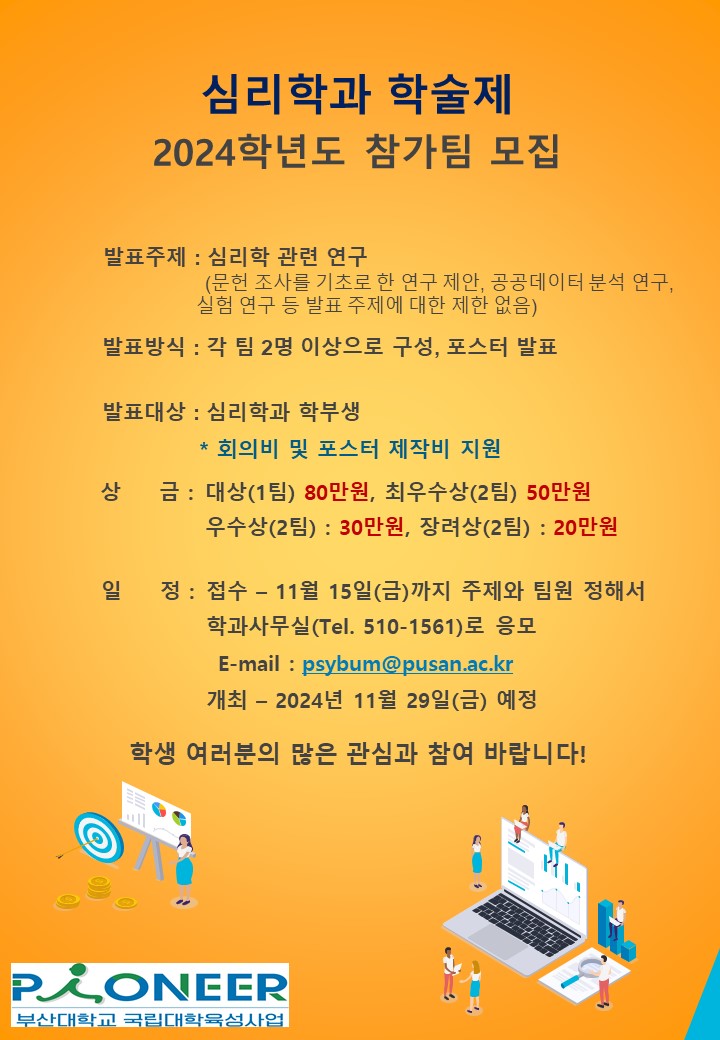 심리학과 학술제
2024학년도 참가팀 모집

발표주제 : 심리학 관련 연구
(문헌 조사를 기초로 한 연구 제안, 공공데이터 분석 연구, 실험 연구 등 발표 주제에 대한 제한 없음)

발표방식 : 각 팀 2명 이상으로 구성, 포스터 발표

발표대상 : 심리학과 학부생
* 회의비 및 포스터 제작비 지원

상 금 : 대상(1팀) 80만원, 최우수상(2팀) 50만원
우수상(2팀) : 30만원, 장려상(2팀) : 20만원

일 정 : 접수 – 11월 15일(금)까지 주제와 팀원 정해서 학과사무실(Tel. 510-1561)로 응모
E-mail : psybum@pusan.ac.kr
개최 – 2024년 11월 29일(금) 예정

학생 여러분의 많은 관심과 참여 바랍니다!

PIONEER
부산대학교 국립대학육성사업